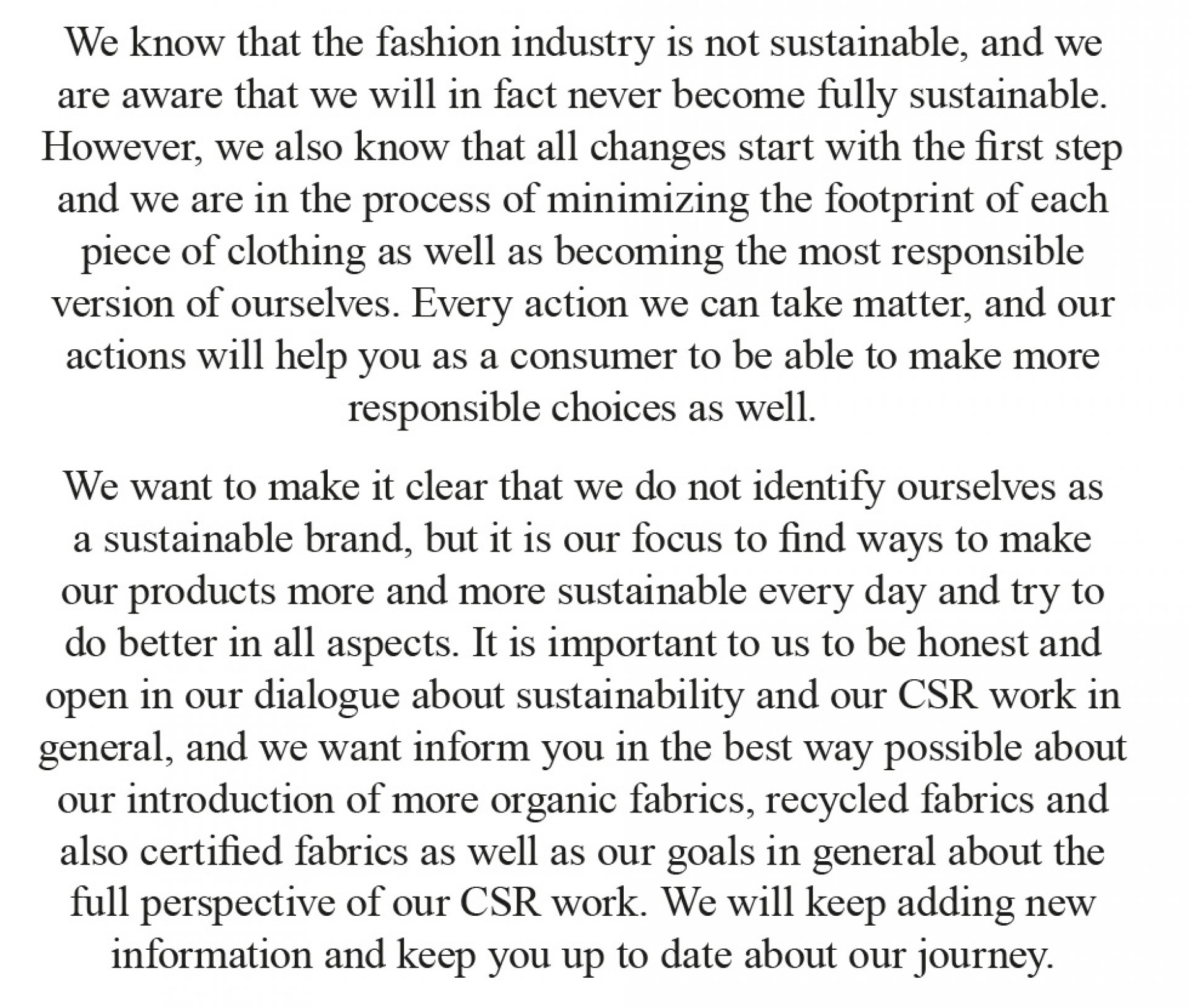 We know that the fashion industry is not sustainable, and we are aware that we will in fact never become fully sustainable. However, we also know that all changes start with the first step and we are in the process of minimizing the footprint of each piece of clothing as well as becoming the most responsible version of ourselves. Every action we can take matter, and our actions will help you as a consumer to be able to make more responsible choices as well.

We want to make it clear that we do not identify ourselves as a sustainable brand, but it is our focus to find ways to make our products more and more sustainable every day and try to do better in all aspects. It is important to us to be honest and open in our dialogue about sustainability and our CSR work in general, and we want inform you in the best way possible about our introduction of more organic fabrics, recycled fabrics and also certified fabrics as well as our goals in general about the full perspective of our CSR work. We will keep adding new information and keep you up to date about our journey.